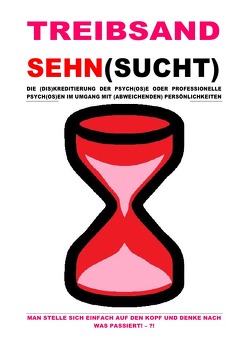 TREIBSAND

SEHN(SUCHT)

DIE (DIS)KREDITIERUNG DER PSYCH(OS)E ODER PROFESSIONELLE PSYCH(OS)EN IM UMGANG MIT (ABWEICHENDEN) PERSÖNLICHKEITEN

MAN STELLE SICH EINFACH AUF DEN KOPF UND DENKE NACH WAS PASSIERT! – ?!